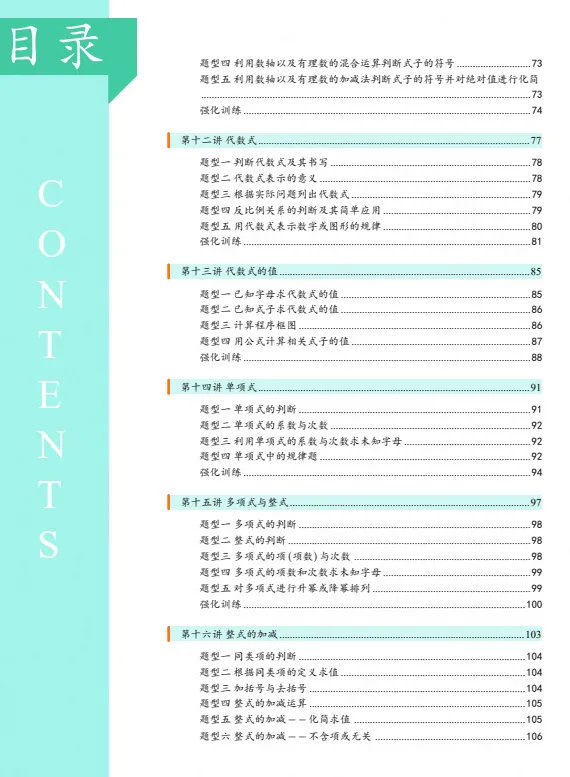 目录

CONTENTS

题型四 利用数轴以及有理数的混合运算判断式子的符号 73
题型五 利用数轴以及有理数的加减法判断式子的符号并对绝对值进行化简 73
强化训练 74

第十二讲 代数式 77
题型一 判断代数式及其书写 78
题型二 代数式表示的意义 78
题型三 根据实际问题列出代数式 79
题型四 反比例关系的判断及其简单应用 79
题型五 用代数式表示数字或图形的规律 80
强化训练 81

第十三讲 代数式的值 85
题型一 已知字母求代数式的值 85
题型二 已知式子求代数式的值 86
题型三 计算程序框图 86
题型四 用公式计算相关式子的值 87
强化训练 88

第十四讲 单项式 91
题型一 单项式的判断 91
题型二 单项式的系数与次数 92
题型三 利用单项式的系数与次数求未知字母 92
题型四 单项式中的规律题 92
强化训练 94

第十五讲 多项式与整式 97
题型一 多项式的判断 98
题型二 整式的判断 98
题型三 多项式的项(项数)与次数 98
题型四 多项式的项数和次数求未知字母 99
题型五 对多项式进行升幂或降幂排列 99
强化训练 100

第十六讲 整式的加减 103
题型一 同类项的判断 104
题型二 根据同类项的定义求值 104
题型三 加括号与去括号 104
题型四 整式的加减运算 105
题型五 整式的加减——化简求值 105
题型六 整式的加减——不含项或无关 106